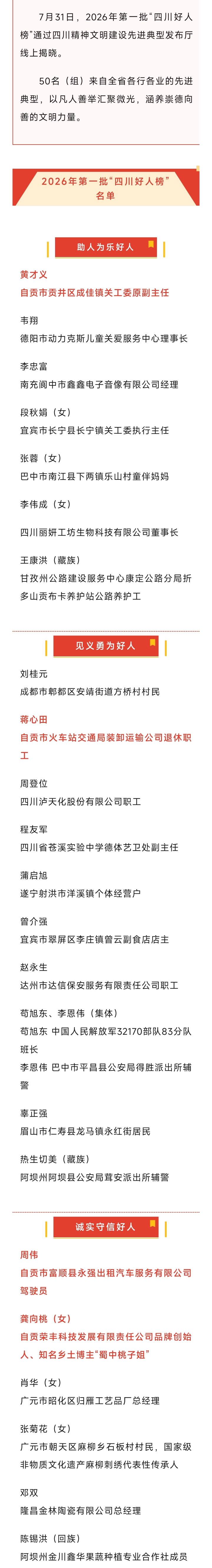 7月31日，2026年第一批“四川好人榜”通过四川精神文明建设先进典型发布厅线上揭晓。

50名（组）来自全省各行各业的先进典型，以凡人善举汇聚微光，涵养崇德向善的文明力量。

2026年第一批“四川好人榜”名单

助人为乐好人

黄才义
自贡市贡井区成佳镇关工委原副主任

韦翔
德阳市动力克斯儿童关爱服务中心理事长

李忠富
南充阆中市鑫鑫电子音像有限公司经理

段秋娟（女）
宜宾市长宁县长宁镇关工委执行主任

张蓉（女）
巴中市南江县下两镇乐山村童伴妈妈

李伟成（女）
四川丽妍工坊生物科技有限公司董事长

王康洪（藏族）
甘孜州公路建设服务中心康定公路分局折多山贡布卡养护站公路养护工

见义勇为好人

刘桂元
成都市郫都区安靖街道方桥村村民

蒋心田
自贡市火车站交通局装卸运输公司退休职工

周登位
四川泸天化股份有限公司职工

程友军
四川省苍溪实验中学德体艺卫处副主任

蒲启旭
遂宁射洪市洋溪镇个体经营户

曾介强
宜宾市翠屏区李庄镇曾云副食店店主

赵永生
达州市达信保安服务有限责任公司职工

苟旭东、李恩伟（集体）
苟旭东 中国人民解放军32170部队83分队班长
李恩伟 巴中市平昌县公安局得胜派出所辅警

辜正强
眉山市仁寿县龙马镇永红街居民

热生切美（藏族）
阿坝州阿坝县公安局茸安派出所辅警

诚实守信好人

周伟
自贡市富顺县永强出租汽车服务有限公司驾驶员

龚向桃（女）
自贡荣丰科技发展有限责任公司品牌创始人、知名乡土博主“蜀中桃子姐”

肖华（女）
广元市昭化区归雁工艺品厂总经理

张菊花（女）
广元市朝天区麻柳乡石板村村民，国家级非物质文化遗产麻柳刺绣代表性传承人

邓双
隆昌金林陶瓷有限公司总经理

陈锡洪（回族）
阿坝州金川鑫华果蔬种植专业合作社成员